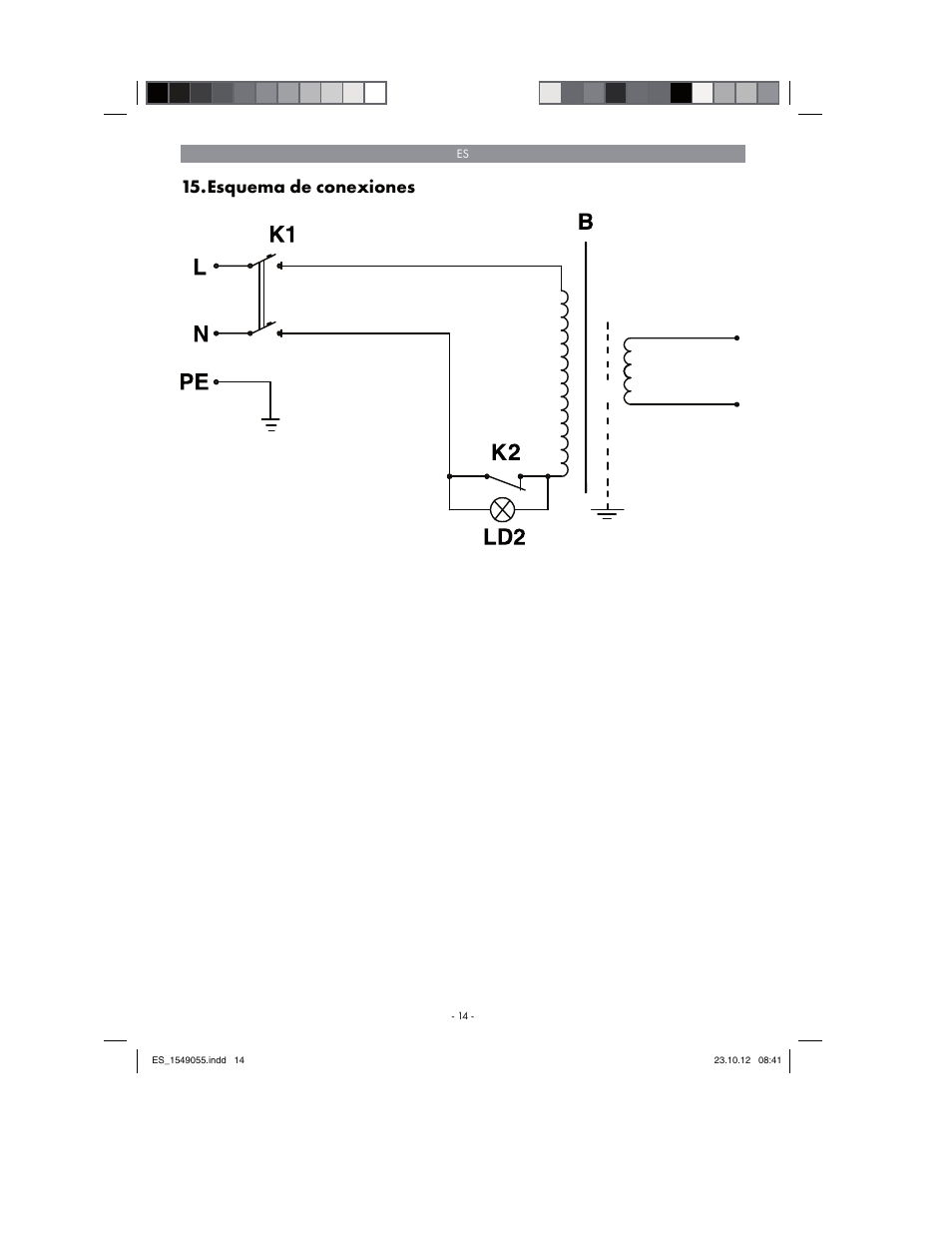 ES

15. Esquema de conexiones

K1

B

L

N

PE

K2

LD2

- 14 -

ES_1549055.indd 14

23.10.12 08:41